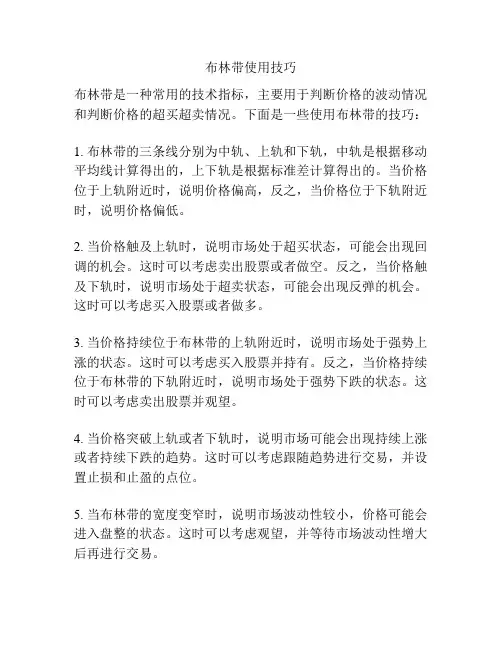 布林带使用技巧

布林带是一种常用的技术指标，主要用于判断价格的波动情况和判断价格的超买超卖情况。下面是一些使用布林带的技巧：

1. 布林带的三条线分别为中轨、上轨和下轨，中轨是根据移动平均线计算得出的，上下轨是根据标准差计算得出的。当价格位于上轨附近时，说明价格偏高，反之，当价格位于下轨附近时，说明价格偏低。

2. 当价格触及上轨时，说明市场处于超买状态，可能会出现回调的机会。这时可以考虑卖出股票或者做空。反之，当价格触及下轨时，说明市场处于超卖状态，可能会出现反弹的机会。这时可以考虑买入股票或者做多。

3. 当价格持续位于布林带的上轨附近时，说明市场处于强势上涨的状态。这时可以考虑买入股票并持有。反之，当价格持续位于布林带的下轨附近时，说明市场处于强势下跌的状态。这时可以考虑卖出股票并观望。

4. 当价格突破上轨或者下轨时，说明市场可能会出现持续上涨或者持续下跌的趋势。这时可以考虑跟随趋势进行交易，并设置止损和止盈的点位。

5. 当布林带的宽度变窄时，说明市场波动性较小，价格可能会进入盘整的状态。这时可以考虑观望，并等待市场波动性增大后再进行交易。